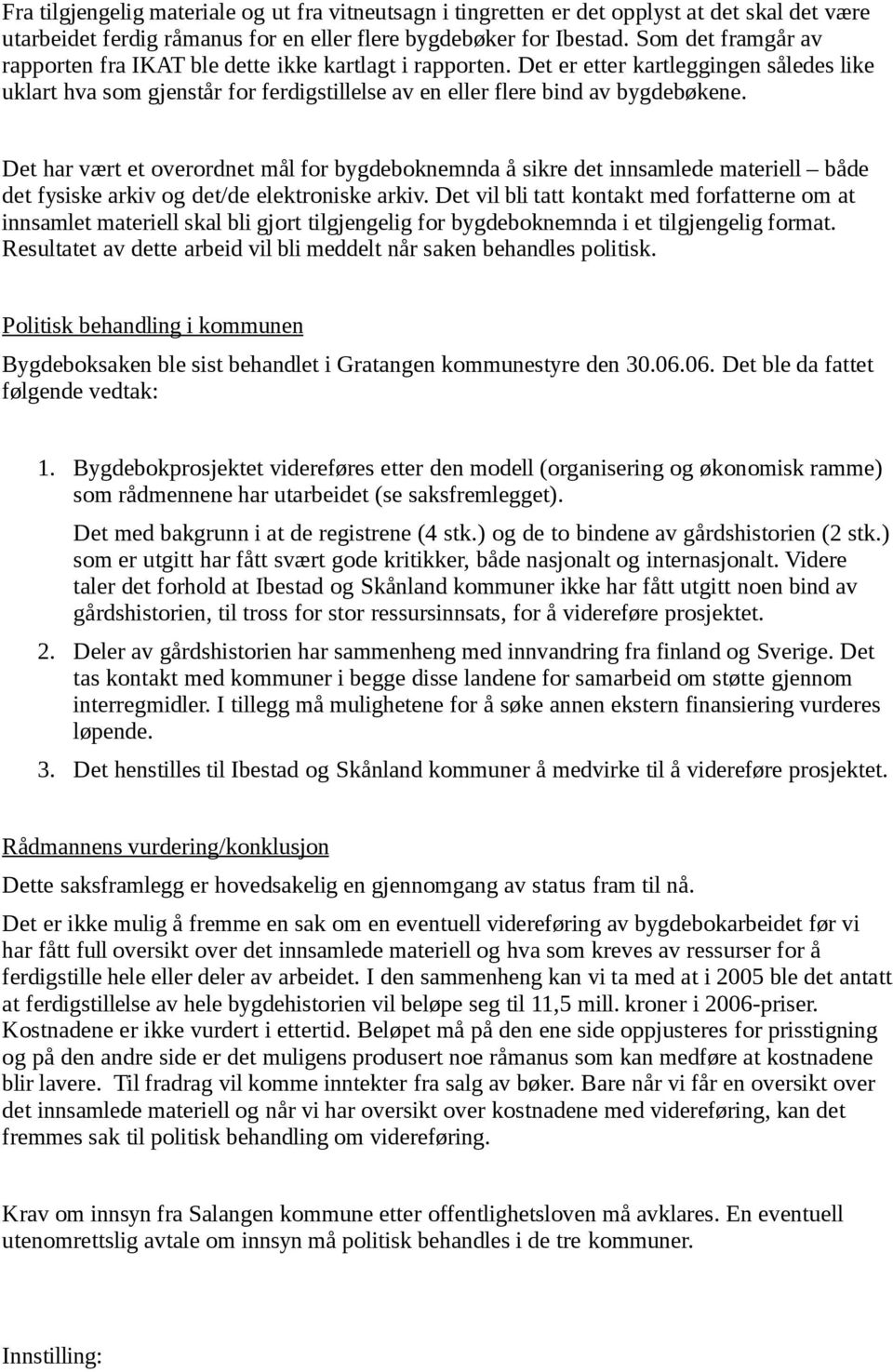 Fra tilgjengelig materiale og ut fra vitneutsagn i tingretten er det opplyst at det skal det være utarbeidet ferdig råmanus for en eller flere bygdebøker for Ibestad. Som det framgår av rapporten fra IKAT ble dette ikke kartlagt i rapporten. Det er etter kartleggingen således like uklart hva som gjenstår for ferdigstillelse av en eller flere bind av bygdebøkene.

Det har vært et overordnet mål for bygdeboknemnda å sikre det innsamlede materiell – både det fysiske arkiv og det/de elektroniske arkiv. Det vil bli tatt kontakt med forfatterne om at innsamlet materiell skal bli gjort tilgjengelig for bygdeboknemnda i et tilgjengelig format. Resultatet av dette arbeid vil bli meddelt når saken behandles politisk.

Politisk behandling i kommunen

Bygdeboksaken ble sist behandlet i Gratangen kommunestyre den 30.06.06. Det ble da fattet følgende vedtak:

1. Bygdebokprosjektet videreføres etter den modell (organisering og økonomisk ramme) som rådmennene har utarbeidet (se saksfremlegget).

Det med bakgrunn i at de registrene (4 stk.) og de to bindene av gårdshistorien (2 stk.) som er utgitt har fått svært gode kritikker, både nasjonalt og internasjonalt. Videre taler det forhold at Ibestad og Skånland kommuner ikke har fått utgitt noen bind av gårdshistorien, til tross for stor ressursinnsats, for å videreføre prosjektet.

2. Deler av gårdshistorien har sammenheng med innvandring fra finland og Sverige. Det tas kontakt med kommuner i begge disse landene for samarbeid om støtte gjennom interregmidler. I tillegg må mulighetene for å søke annen ekstern finansiering vurderes løpende.

3. Det henstilles til Ibestad og Skånland kommuner å medvirke til å videreføre prosjektet.

Rådmannens vurdering/konklusjon

Dette saksframlegg er hovedsakelig en gjennomgang av status fram til nå.

Det er ikke mulig å fremme en sak om en eventuell videreføring av bygdebokarbeidet før vi har fått full oversikt over det innsamlede materiell og hva som kreves av ressurser for å ferdigstille hele eller deler av arbeidet. I den sammenheng kan vi ta med at i 2005 ble det antatt at ferdigstillelse av hele bygdehistorien vil beløpe seg til 11,5 mill. kroner i 2006-priser. Kostnadene er ikke vurdert i ettertid. Beløpet må på den ene side oppjusteres for prisstigning og på den andre side er det muligens produsert noe råmanus som kan medføre at kostnadene blir lavere. Til fradrag vil komme inntekter fra salg av bøker. Bare når vi får en oversikt over det innsamlede materiell og når vi har oversikt over kostnadene med videreføring, kan det fremmes sak til politisk behandling om videreføring.

Krav om innsyn fra Salangen kommune etter offentlighetsloven må avklares. En eventuell utenomrettslig avtale om innsyn må politisk behandles i de tre kommuner.

Innstilling: